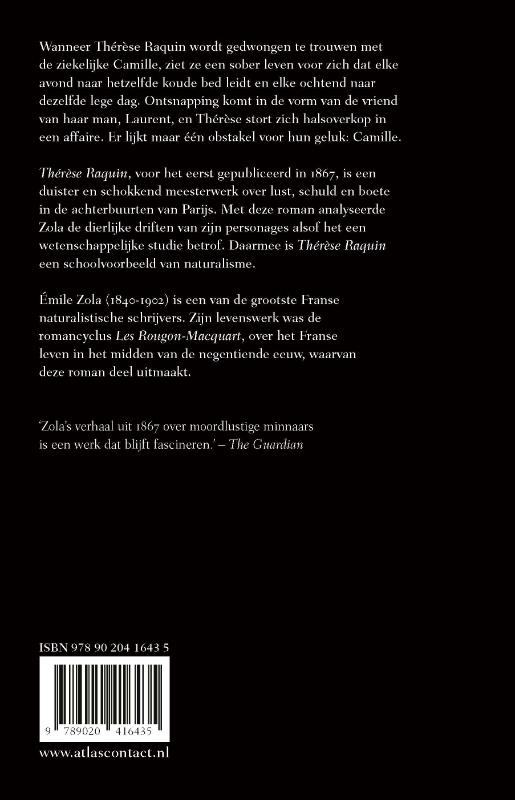 Wanneer Thérèse Raquin wordt gedwongen te trouwen met de ziekelijke Camille, ziet ze een sober leven voor zich dat elke avond naar hetzelfde koude bed leidt en elke ochtend naar dezelfde lege dag. Ontsnapping komt in de vorm van de vriend van haar man, Laurent, en Thérèse stort zich halsoverkop in een affaire. Er lijkt maar één obstakel voor hun geluk: Camille.

Thérèse Raquin, voor het eerst gepubliceerd in 1867, is een duister en schokkend meesterwerk over lust, schuld en boete in de achterbuurten van Parijs. Met deze roman analyseerde Zola de dierlijke driften van zijn personages alsof het een wetenschappelijke studie betrof. Daarmee is Thérèse Raquin een schoolvoorbeeld van naturalisme.

Émile Zola (1840-1902) is een van de grootste Franse naturalistische schrijvers. Zijn levenswerk was de romancyclus Les Rougon-Macquart, over het Franse leven in het midden van de negentiende eeuw, waarvan deze roman deel uitmaakt.

'Zola's verhaal uit 1867 over moordlustige minnaars is een werk dat blijft fascineren.' – The Guardian

ISBN 978 90 204 1643 5

9 789020 416435

www.atlascontact.nl